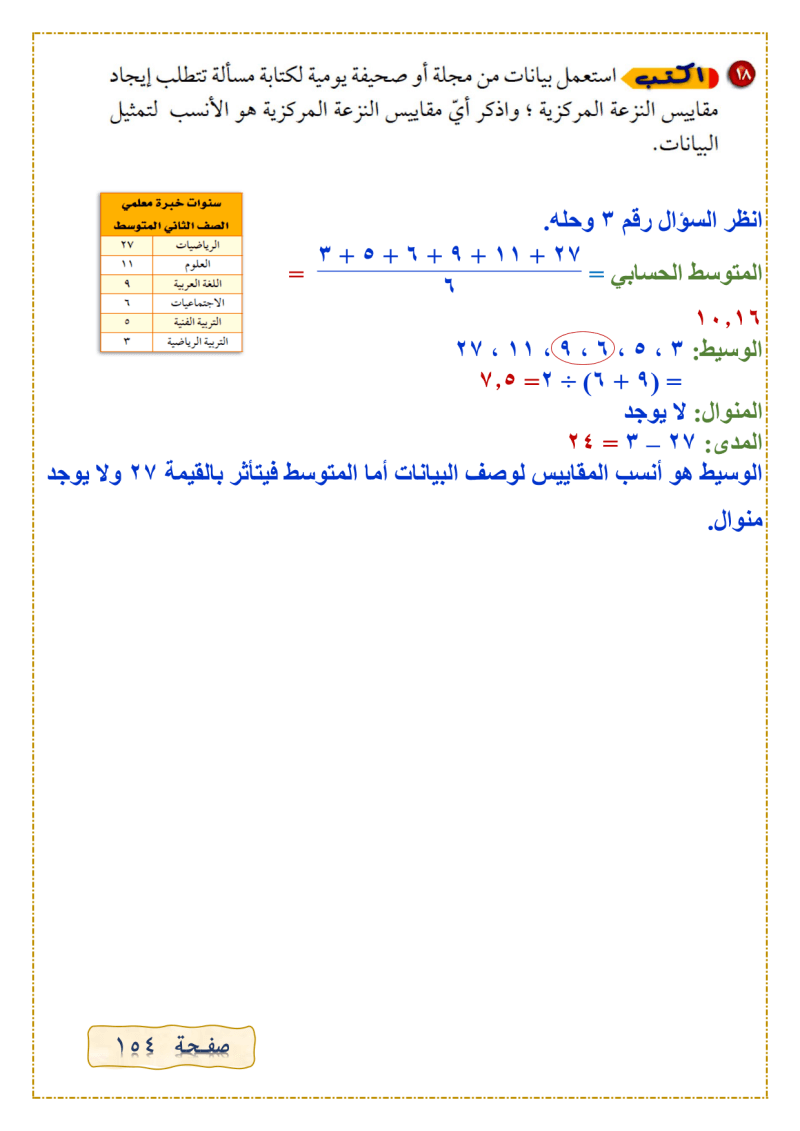 ١٨ اكتب استعمل بيانات من مجلة أو صحيفة يومية لكتابة مسألة تتطلب إيجاد مقاييس النزعة المركزية ؛ واذكر أيّ مقاييس النزعة المركزية هو الأنسب لتمثيل البيانات.

| سنوات خبرة معلمي الصف الثاني المتوسط | |
|---|---|
| الرياضيات | ٢٧ |
| العلوم | ١١ |
| اللغة العربية | ٩ |
| الاجتماعيات | ٦ |
| التربية الفنية | ٥ |
| التربية الرياضية | ٣ |

انظر السؤال رقم ٣ وحله.

المتوسط الحسابي = $\frac{٢٧ + ١١ + ٩ + ٦ + ٥ + ٣}{٦}$ =

١٠,١٦

الوسيط: ٣ ، ٥ ، ٦ ، ٩ ، ١١ ، ٢٧

= (٩ + ٦) ÷ ٢ = ٧,٥

المنوال: لا يوجد

المدى: ٢٧ – ٣ = ٢٤

الوسيط هو أنسب المقاييس لوصف البيانات أما المتوسط فيتأثر بالقيمة ٢٧ ولا يوجد منوال.

صفحة ١٥٤